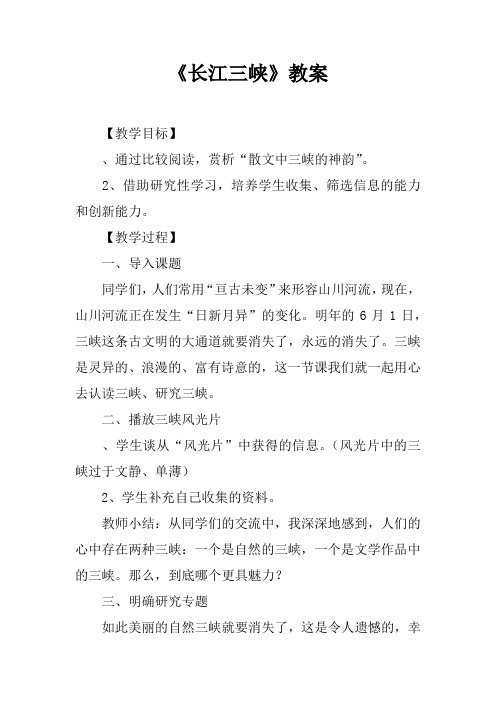 《长江三峡》教案

【教学目标】

、通过比较阅读，赏析“散文中三峡的神韵”。

2、借助研究性学习，培养学生收集、筛选信息的能力和创新能力。

【教学过程】

一、导入课题

同学们，人们常用“亘古未变”来形容山川河流，现在，山川河流正在发生“日新月异”的变化。明年的 6 月 1 日，三峡这条古文明的大通道就要消失了，永远的消失了。三峡是灵异的、浪漫的、富有诗意的，这一节课我们就一起用心去认读三峡、研究三峡。

二、播放三峡风光片

、学生谈从“风光片”中获得的信息。（风光片中的三峡过于文静、单薄）

2、学生补充自己收集的资料。

教师小结：从同学们的交流中，我深深地感到，人们的心中存在两种三峡：一个是自然的三峡，一个是文学作品中的三峡。那么，到底哪个更具魅力？

三、明确研究专题

如此美丽的自然三峡就要消失了，这是令人遗憾的，幸